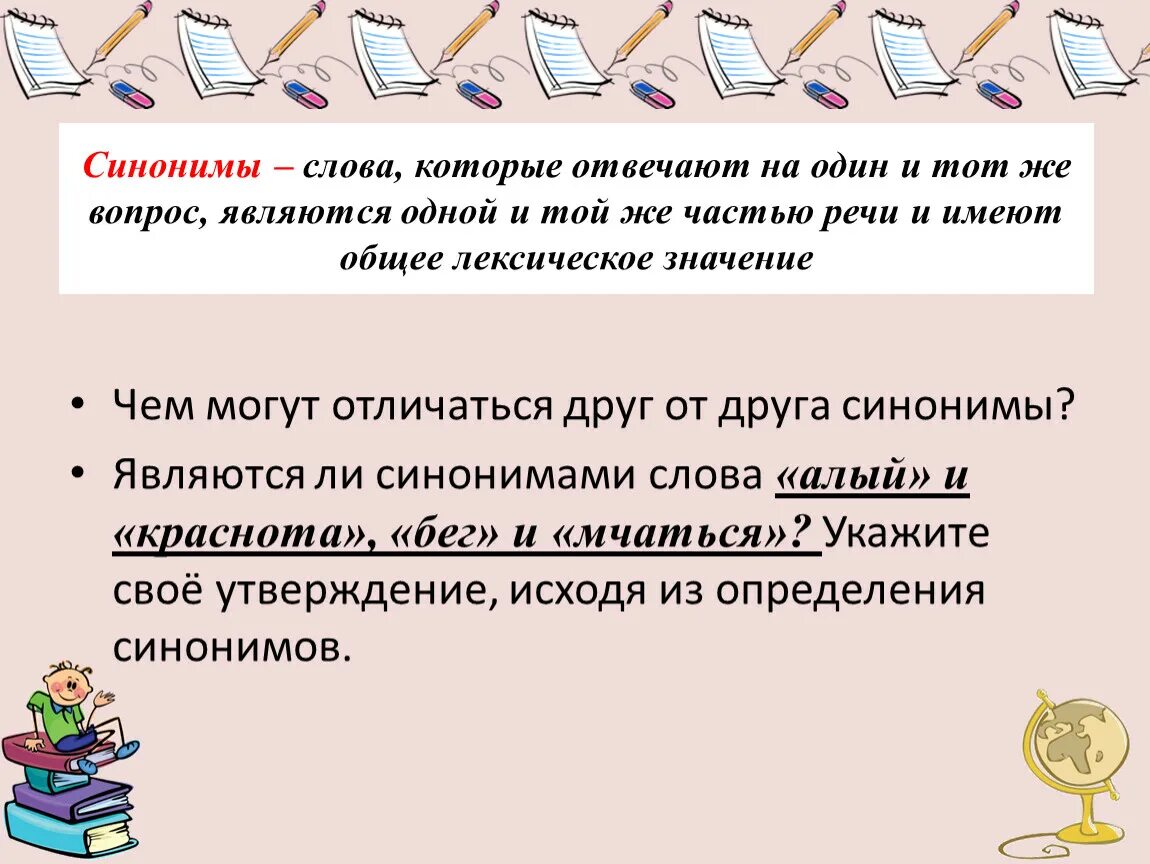 Синонимы – слова, которые отвечают на один и тот же вопрос, являются одной и той же частью речи и имеют общее лексическое значение

• Чем могут отличаться друг от друга синонимы?
• Являются ли синонимами слова «алый» и «краснота», «бег» и «мчаться»? Укажите своё утверждение, исходя из определения синонимов.